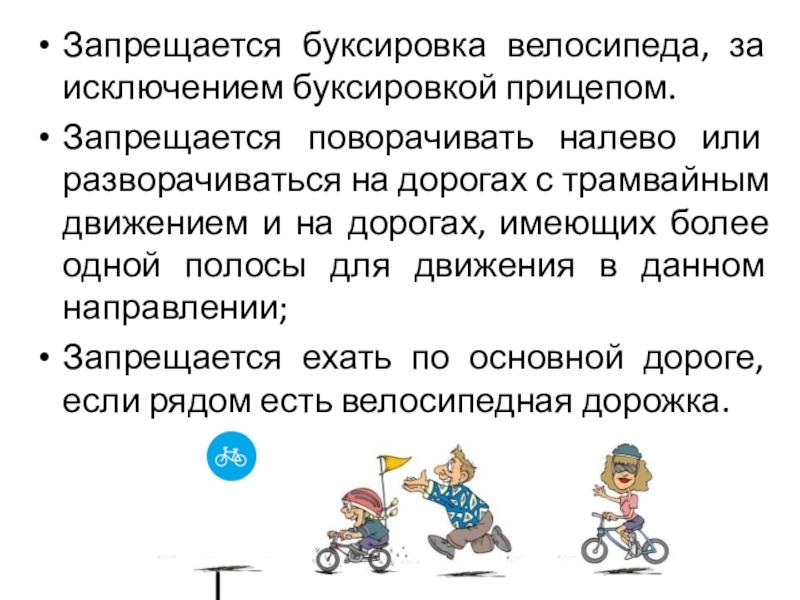 • Запрещается буксировка велосипеда, за исключением буксировкой прицепом.

• Запрещается поворачивать налево или разворачиваться на дорогах с трамвайным движением и на дорогах, имеющих более одной полосы для движения в данном направлении;

• Запрещается ехать по основной дороге, если рядом есть велосипедная дорожка.